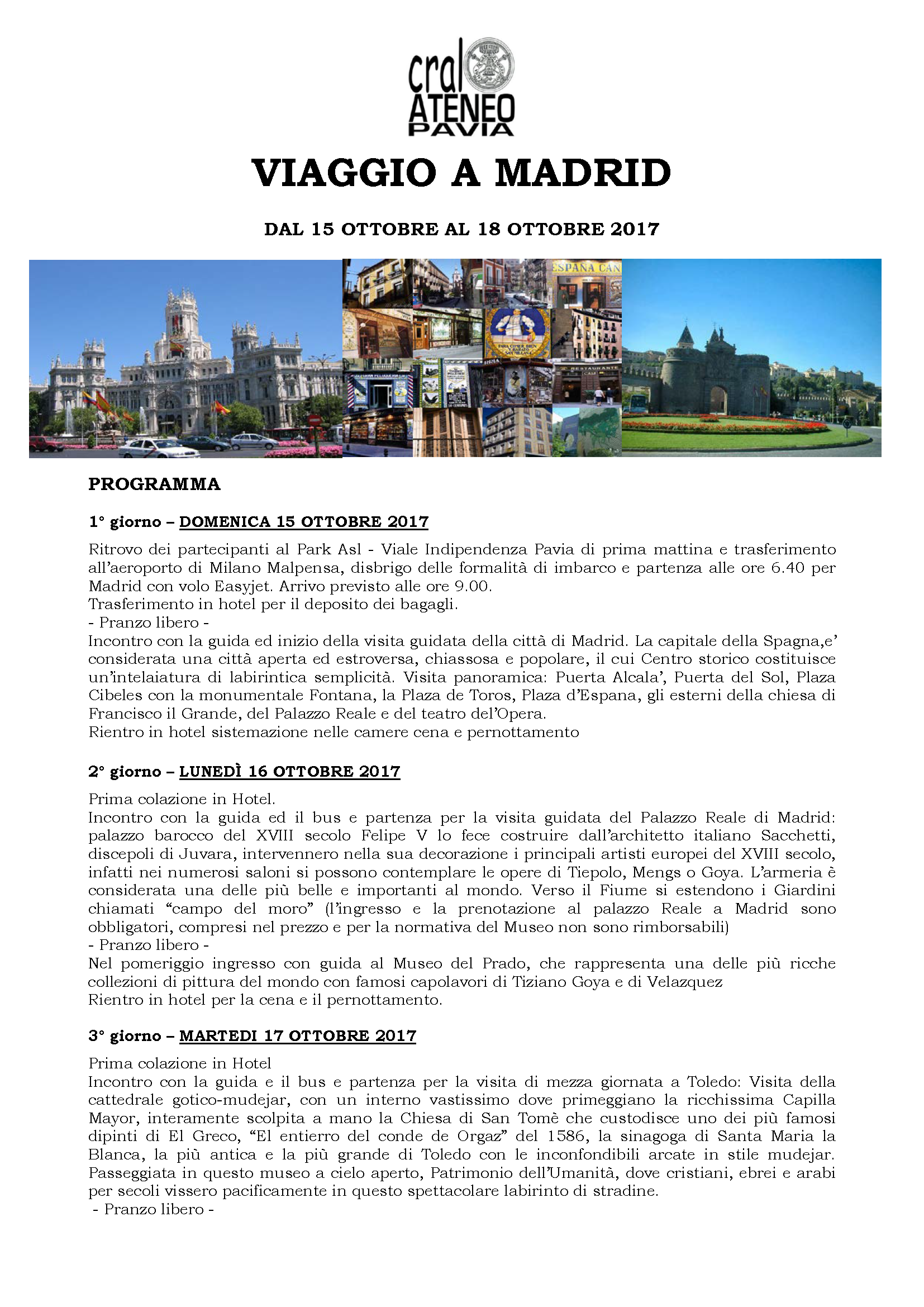 cral ATENEO PAVIA

VIAGGIO A MADRID

DAL 15 OTTOBRE AL 18 OTTOBRE 2017

ESPAÑA CAN

PROGRAMMA

1° giorno – DOMENICA 15 OTTOBRE 2017

Ritrovo dei partecipanti al Park Asl - Viale Indipendenza Pavia di prima mattina e trasferimento all'aeroporto di Milano Malpensa, disbrigo delle formalità di imbarco e partenza alle ore 6.40 per Madrid con volo Easyjet. Arrivo previsto alle ore 9.00.
Trasferimento in hotel per il deposito dei bagagli.
- Pranzo libero -
Incontro con la guida ed inizio della visita guidata della città di Madrid. La capitale della Spagna,e' considerata una città aperta ed estroversa, chiassosa e popolare, il cui Centro storico costituisce un'intelaiatura di labirintica semplicità. Visita panoramica: Puerta Alcala', Puerta del Sol, Plaza Cibeles con la monumentale Fontana, la Plaza de Toros, Plaza d'Espana, gli esterni della chiesa di Francisco il Grande, del Palazzo Reale e del teatro del'Opera.
Rientro in hotel sistemazione nelle camere cena e pernottamento

2° giorno – LUNEDÌ 16 OTTOBRE 2017

Prima colazione in Hotel.
Incontro con la guida ed il bus e partenza per la visita guidata del Palazzo Reale di Madrid: palazzo barocco del XVIII secolo Felipe V lo fece costruire dall'architetto italiano Sacchetti, discepoli di Juvara, intervennero nella sua decorazione i principali artisti europei del XVIII secolo, infatti nei numerosi saloni si possono contemplare le opere di Tiepolo, Mengs o Goya. L'armeria è considerata una delle più belle e importanti al mondo. Verso il Fiume si estendono i Giardini chiamati "campo del moro" (l'ingresso e la prenotazione al palazzo Reale a Madrid sono obbligatori, compresi nel prezzo e per la normativa del Museo non sono rimborsabili)
- Pranzo libero -
Nel pomeriggio ingresso con guida al Museo del Prado, che rappresenta una delle più ricche collezioni di pittura del mondo con famosi capolavori di Tiziano Goya e di Velazquez
Rientro in hotel per la cena e il pernottamento.

3° giorno – MARTEDI 17 OTTOBRE 2017

Prima colazione in Hotel
Incontro con la guida e il bus e partenza per la visita di mezza giornata a Toledo: Visita della cattedrale gotico-mudejar, con un interno vastissimo dove primeggiano la ricchissima Capilla Mayor, interamente scolpita a mano la Chiesa di San Tomè che custodisce uno dei più famosi dipinti di El Greco, "El entierro del conde de Orgaz" del 1586, la sinagoga di Santa Maria la Blanca, la più antica e la più grande di Toledo con le inconfondibili arcate in stile mudejar. Passeggiata in questo museo a cielo aperto, Patrimonio dell'Umanità, dove cristiani, ebrei e arabi per secoli vissero pacificamente in questo spettacolare labirinto di stradine.
- Pranzo libero -